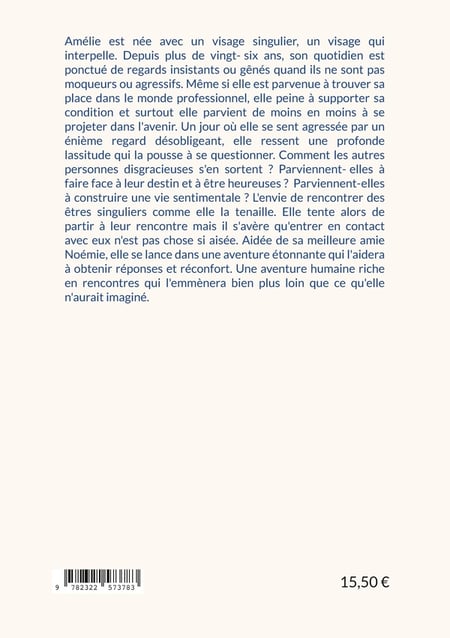 Amélie est née avec un visage singulier, un visage qui interpelle. Depuis plus de vingt- six ans, son quotidien est ponctué de regards insistants ou gênés quand ils ne sont pas moqueurs ou agressifs. Même si elle est parvenue à trouver sa place dans le monde professionnel, elle peine à supporter sa condition et surtout elle parvient de moins en moins à se projeter dans l'avenir. Un jour où elle se sent agressée par un énième regard désobligeant, elle ressent une profonde lassitude qui la pousse à se questionner. Comment les autres personnes disgracieuses s'en sortent ? Parviennent- elles à faire face à leur destin et à être heureuses ? Parviennent-elles à construire une vie sentimentale ? L'envie de rencontrer des êtres singuliers comme elle la tenaille. Elle tente alors de partir à leur rencontre mais il s'avère qu'entrer en contact avec eux n'est pas chose si aisée. Aidée de sa meilleure amie Noémie, elle se lance dans une aventure étonnante qui l'aidera à obtenir réponses et réconfort. Une aventure humaine riche en rencontres qui l'emmènera bien plus loin que ce qu'elle n'aurait imaginé.

9 782322 573783

15,50 €